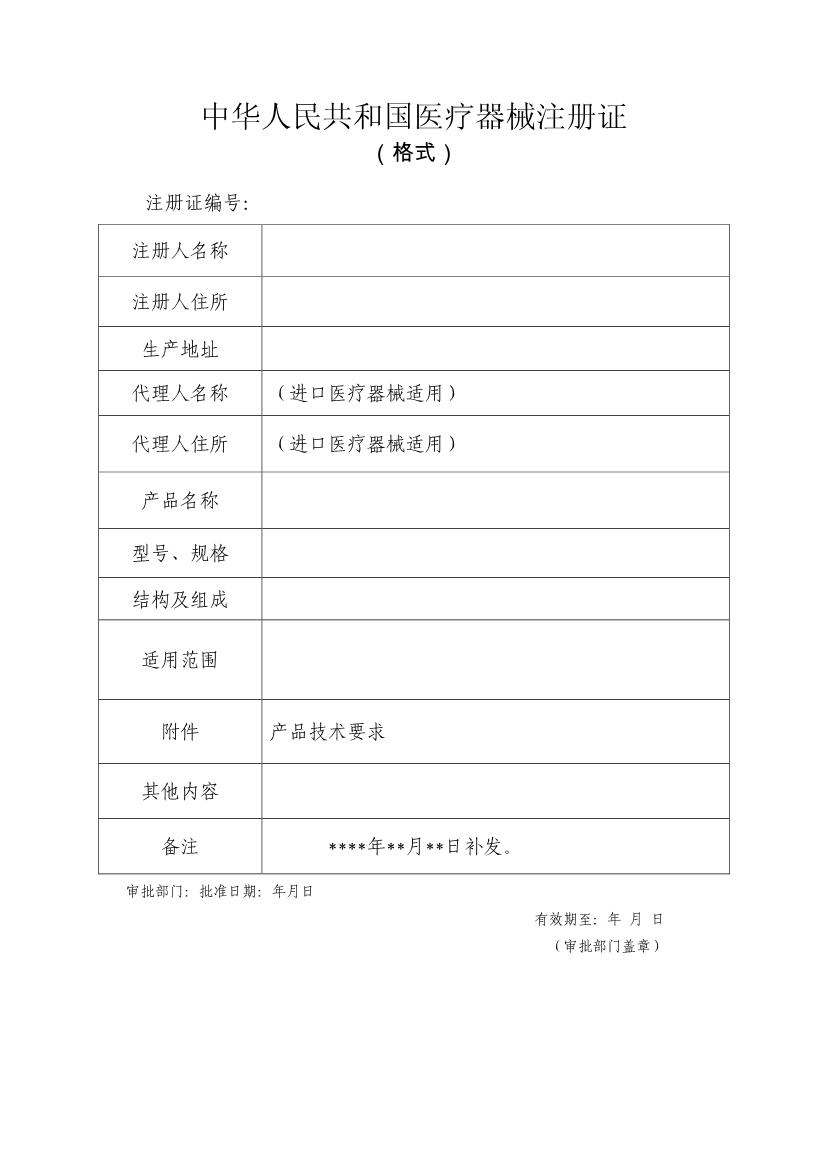 中华人民共和国医疗器械注册证
（格式）

注册证编号:

| 注册人名称 | |
|---|---|
| 注册人住所 | |
| 生产地址 | |
| 代理人名称 | （进口医疗器械适用） |
| 代理人住所 | （进口医疗器械适用） |
| 产品名称 | |
| 型号、规格 | |
| 结构及组成 | |
| 适用范围 | |
| 附件 | 产品技术要求 |
| 其他内容 | |
| 备注 | ****年**月**日补发。 |

审批部门: 批准日期: 年月日

有效期至: 年 月 日

（审批部门盖章）